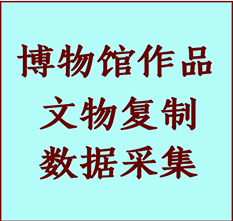 博物馆作品
文物复制
数据采集